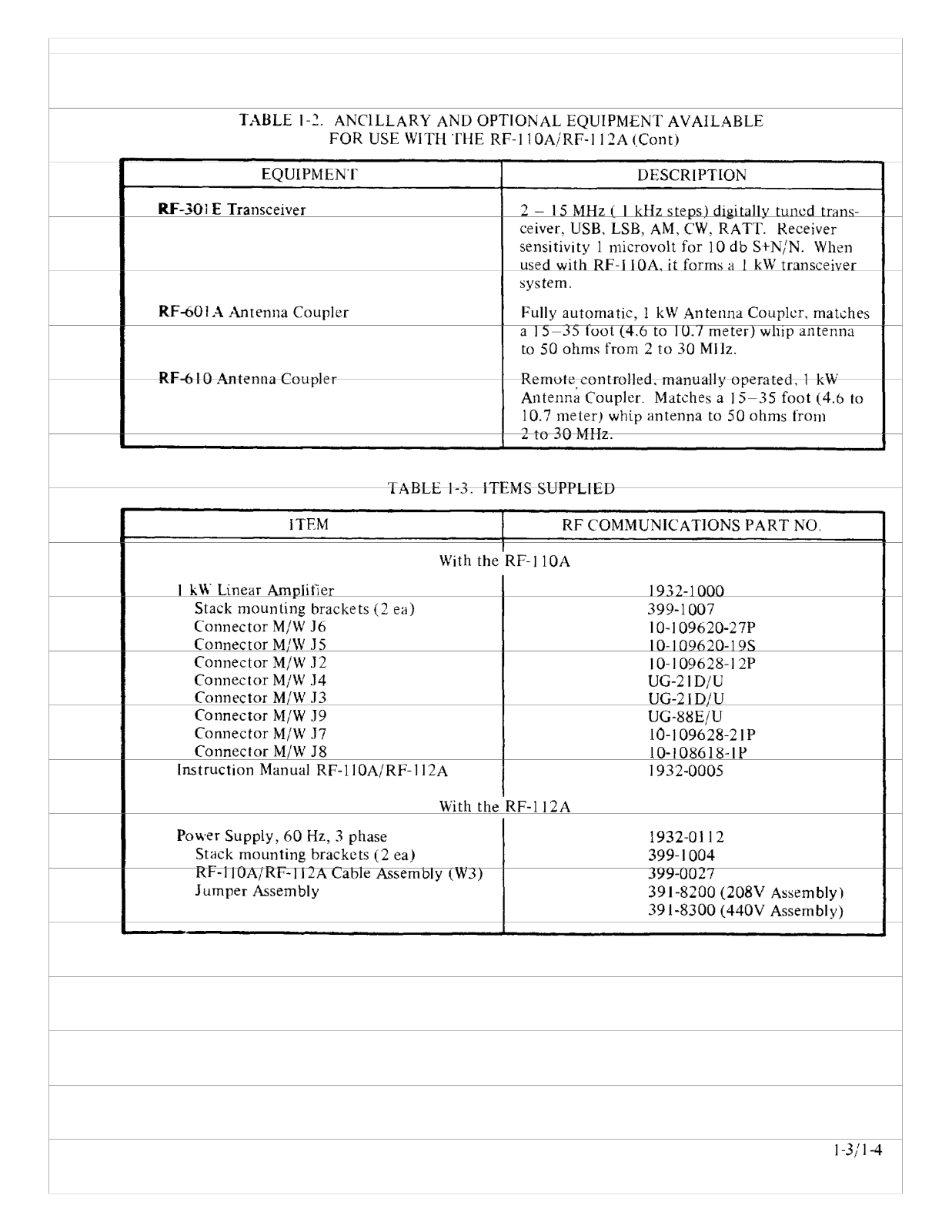 TABLE 1-2. ANCILLARY AND OPTIONAL EQUIPMENT AVAILABLE FOR USE WITH THE RF-110A/RF-112A (Cont)

| EQUIPMENT | DESCRIPTION |
|---|---|
| RF-301E Transceiver | 2 – 15 MHz ( 1 kHz steps) digitally tuned transceiver, USB, LSB, AM, CW, RATT. Receiver sensitivity 1 microvolt for 10 db S+N/N. When used with RF-110A, it forms a 1 kW transceiver system. |
| RF-601A Antenna Coupler | Fully automatic, 1 kW Antenna Coupler, matches a 15–35 foot (4.6 to 10.7 meter) whip antenna to 50 ohms from 2 to 30 MHz. |
| RF-610 Antenna Coupler | Remote controlled, manually operated, 1 kW Antenna Coupler. Matches a 15–35 foot (4.6 to 10.7 meter) whip antenna to 50 ohms from 2 to 30 MHz. |

TABLE 1-3. ITEMS SUPPLIED

| ITEM | RF COMMUNICATIONS PART NO. |
|---|---|
| With the RF-110A | |
| 1 kW Linear Amplifier | 1932-1000 |
| Stack mounting brackets (2 ea) | 399-1007 |
| Connector M/W J6 | 10-109620-27P |
| Connector M/W J5 | 10-109620-19S |
| Connector M/W J2 | 10-109628-12P |
| Connector M/W J4 | UG-21D/U |
| Connector M/W J3 | UG-21D/U |
| Connector M/W J9 | UG-88E/U |
| Connector M/W J7 | 10-109628-21P |
| Connector M/W J8 | 10-108618-1P |
| Instruction Manual RF-110A/RF-112A | 1932-0005 |
| With the RF-112A | |
| Power Supply, 60 Hz, 3 phase | 1932-0112 |
| Stack mounting brackets (2 ea) | 399-1004 |
| RF-110A/RF-112A Cable Assembly (W3) | 399-0027 |
| Jumper Assembly | 391-8200 (208V Assembly) 391-8300 (440V Assembly) |

1-3/1-4